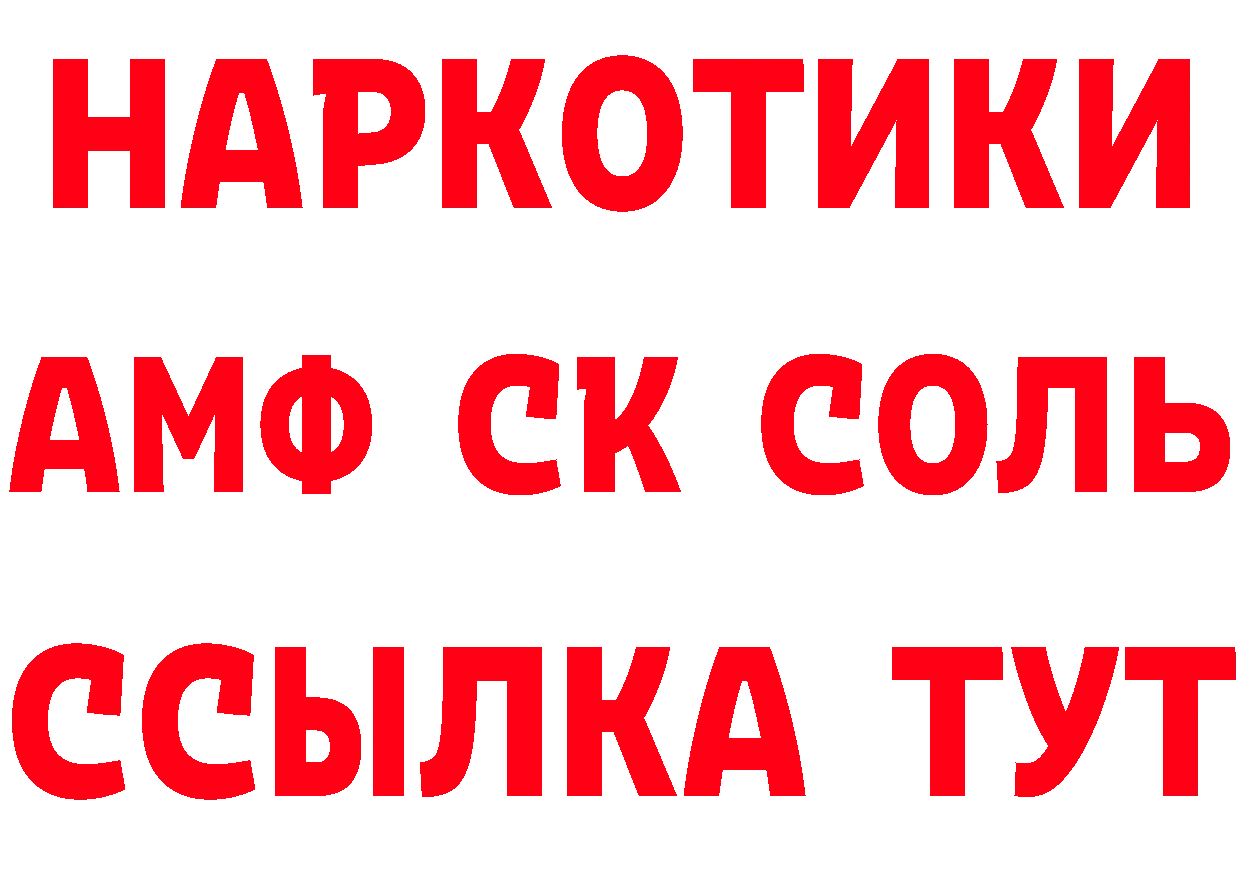 НАРКОТИКИ

АМФ СК СОЛЬ

ССЫЛКА ТУТ